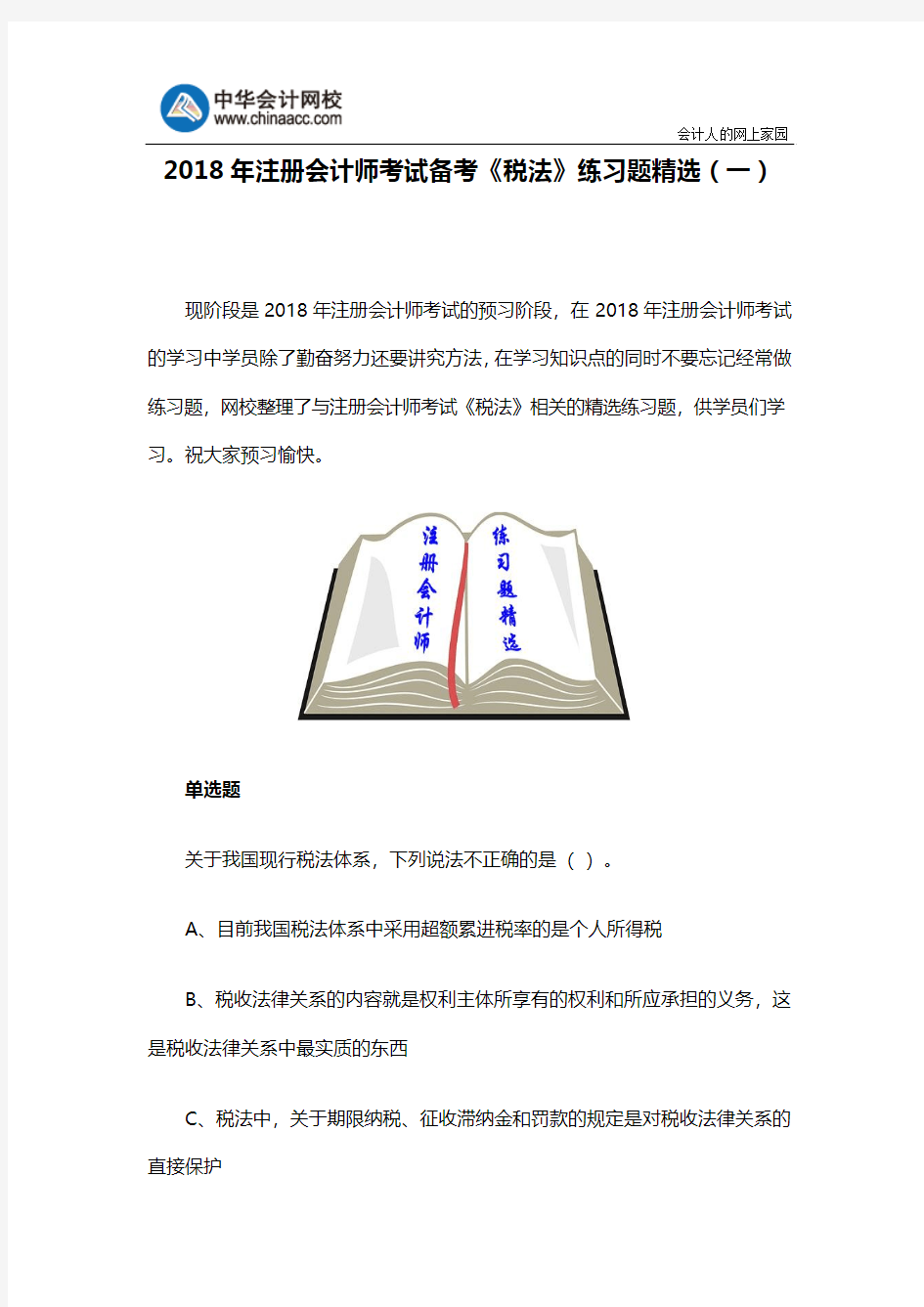 中华会计网校
www.chinaacc.com

会计人的网上家园

2018年注册会计师考试备考《税法》练习题精选（一）

现阶段是2018年注册会计师考试的预习阶段，在2018年注册会计师考试的学习中学员除了勤奋努力还要讲究方法，在学习知识点的同时不要忘记经常做练习题，网校整理了与注册会计师考试《税法》相关的精选练习题，供学员们学习。祝大家预习愉快。

注册会计师

练习题精选

单选题

关于我国现行税法体系，下列说法不正确的是（ ）。

A、目前我国税法体系中采用超额累进税率的是个人所得税

B、税收法律关系的内容就是权利主体所享有的权利和所应承担的义务，这是税收法律关系中最实质的东西

C、税法中，关于期限纳税、征收滞纳金和罚款的规定是对税收法律关系的直接保护